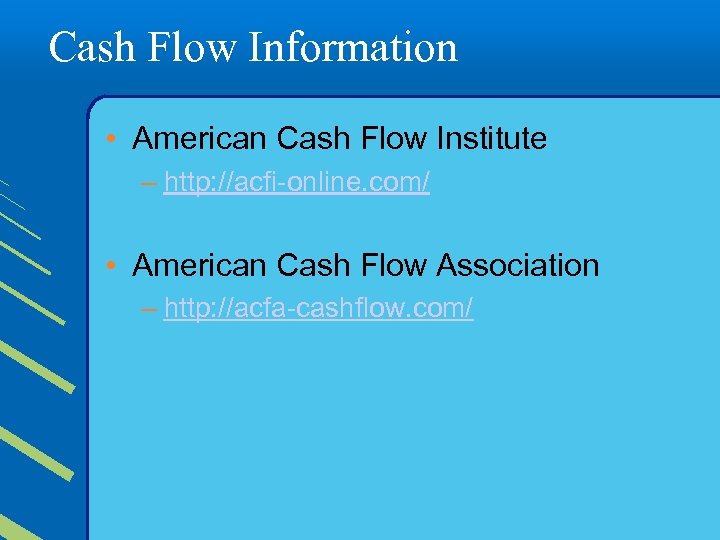 Cash Flow Information

• American Cash Flow Institute
– http://acfi-online.com/

• American Cash Flow Association
– http://acfa-cashflow.com/